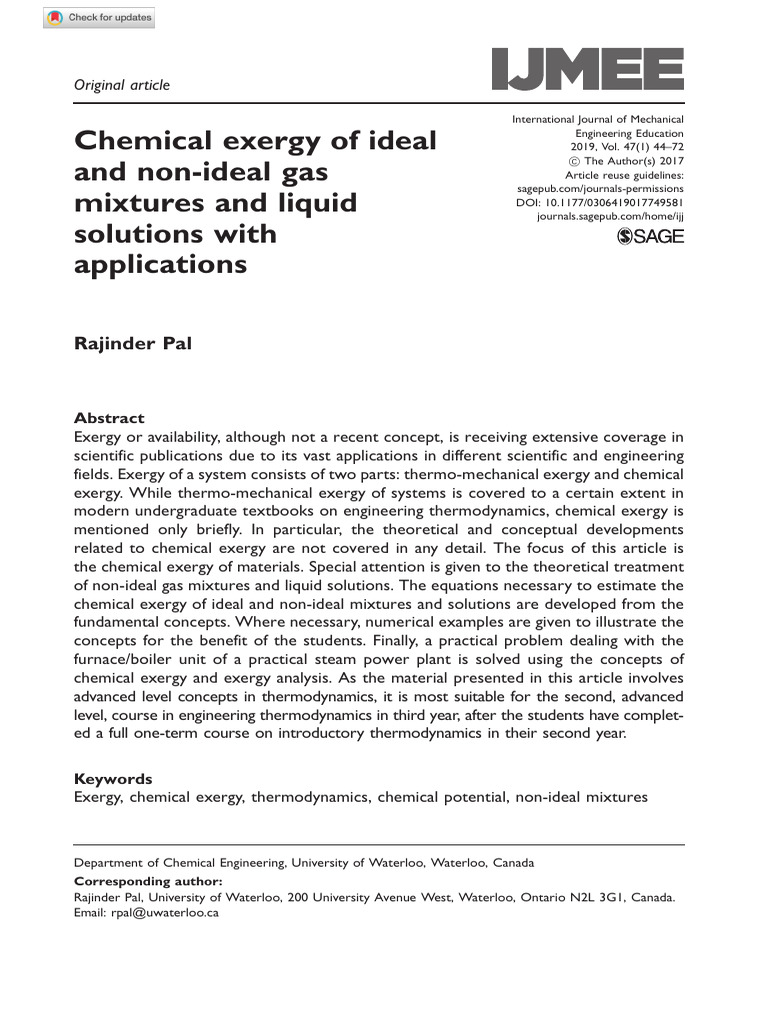 Check for updates

Original article

IJMEE

Chemical exergy of ideal and non-ideal gas mixtures and liquid solutions with applications

International Journal of Mechanical Engineering Education
2019, Vol. 47(1) 44–72
© The Author(s) 2017
Article reuse guidelines:
sagepub.com/journals-permissions
DOI: 10.1177/0306419017749581
journals.sagepub.com/home/ijj
SAGE

Rajinder Pal

Abstract
Exergy or availability, although not a recent concept, is receiving extensive coverage in scientific publications due to its vast applications in different scientific and engineering fields. Exergy of a system consists of two parts: thermo-mechanical exergy and chemical exergy. While thermo-mechanical exergy of systems is covered to a certain extent in modern undergraduate textbooks on engineering thermodynamics, chemical exergy is mentioned only briefly. In particular, the theoretical and conceptual developments related to chemical exergy are not covered in any detail. The focus of this article is the chemical exergy of materials. Special attention is given to the theoretical treatment of non-ideal gas mixtures and liquid solutions. The equations necessary to estimate the chemical exergy of ideal and non-ideal mixtures and solutions are developed from the fundamental concepts. Where necessary, numerical examples are given to illustrate the concepts for the benefit of the students. Finally, a practical problem dealing with the furnace/boiler unit of a practical steam power plant is solved using the concepts of chemical exergy and exergy analysis. As the material presented in this article involves advanced level concepts in thermodynamics, it is most suitable for the second, advanced level, course in engineering thermodynamics in third year, after the students have completed a full one-term course on introductory thermodynamics in their second year.

Keywords
Exergy, chemical exergy, thermodynamics, chemical potential, non-ideal mixtures

Department of Chemical Engineering, University of Waterloo, Waterloo, Canada
Corresponding author:
Rajinder Pal, University of Waterloo, 200 University Avenue West, Waterloo, Ontario N2L 3G1, Canada.
Email: rpal@uwaterloo.ca